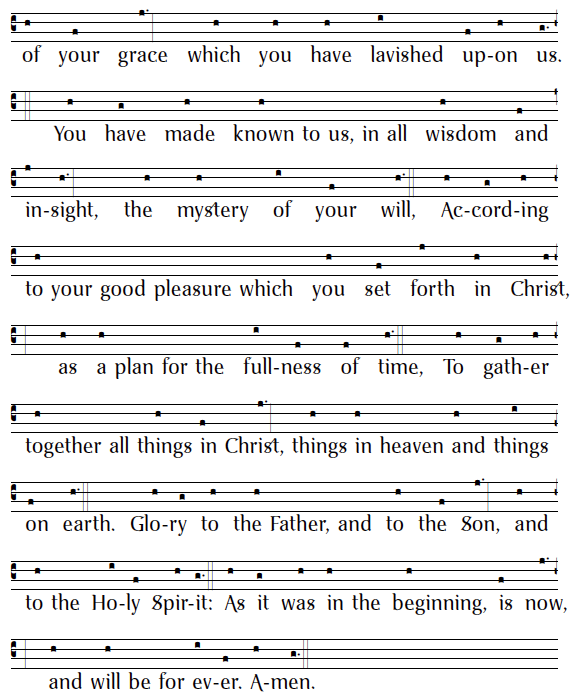 of your grace which you have lavished up-on us.

You have made known to us, in all wisdom and

in-sight, the mystery of your will, Ac-cord-ing

to your good pleasure which you set forth in Christ,

as a plan for the full-ness of time, To gath-er

together all things in Christ, things in heaven and things

on earth. Glo-ry to the Father, and to the Son, and

to the Ho-ly Spir-it: As it was in the beginning, is now,

and will be for ev-er. A-men.